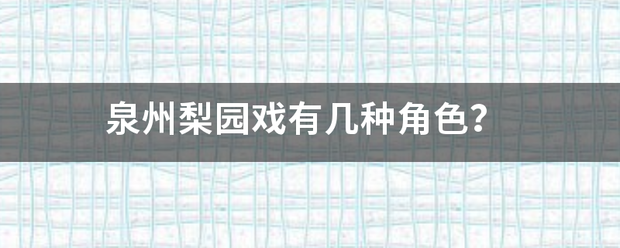 泉州梨园戏有几种角色?